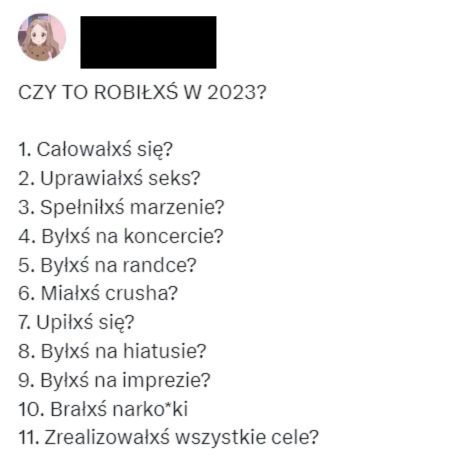 CZY TO ROBIŁXŚ W 2023?

1. Całowałxś się?
2. Uprawiałxś seks?
3. Spełniłxś marzenie?
4. Byłxś na koncercie?
5. Byłxś na randce?
6. Miałxś crusha?
7. Upiłxś się?
8. Byłxś na hiatusie?
9. Byłxś na imprezie?
10. Brałxś narko*ki
11. Zrealizowałxś wszystkie cele?